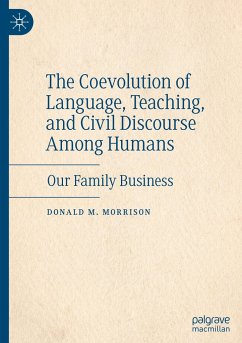 The Coevolution of Language, Teaching, and Civil Discourse Among Humans

Our Family Business

DONALD M. MORRISON

palgrave
macmillan